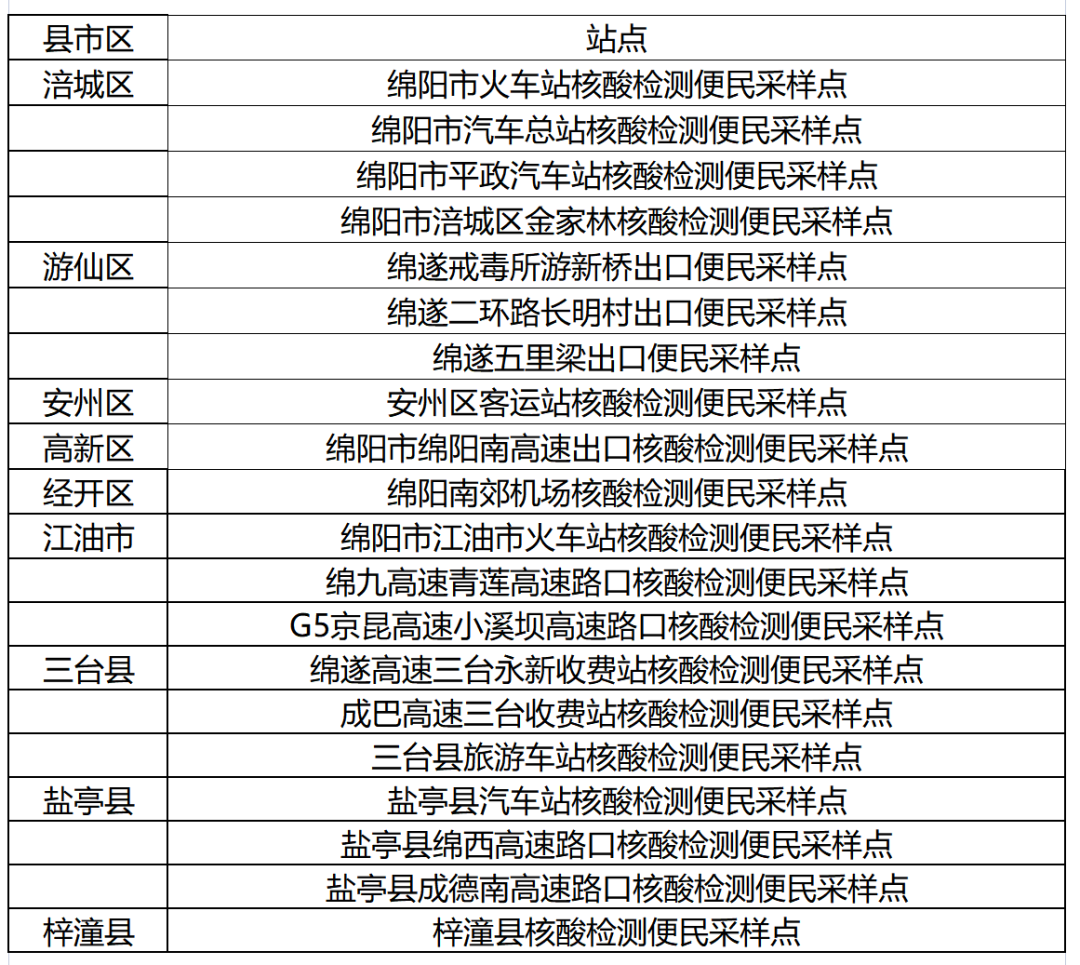 | 县市区 | 站点 |
|---|---|
| 涪城区 | 绵阳市火车站核酸检测便民采样点 |
| | 绵阳市汽车总站核酸检测便民采样点 |
| | 绵阳市平政汽车站核酸检测便民采样点 |
| | 绵阳市涪城区金家林核酸检测便民采样点 |
| 游仙区 | 绵遂戒毒所游新桥出口便民采样点 |
| | 绵遂二环路长明村出口便民采样点 |
| | 绵遂五里梁出口便民采样点 |
| 安州区 | 安州区客运站核酸检测便民采样点 |
| 高新区 | 绵阳市绵阳南高速出口核酸检测便民采样点 |
| 经开区 | 绵阳南郊机场核酸检测便民采样点 |
| 江油市 | 绵阳市江油市火车站核酸检测便民采样点 |
| | 绵九高速青莲高速路口核酸检测便民采样点 |
| | G5京昆高速小溪坝高速路口核酸检测便民采样点 |
| 三台县 | 绵遂高速三台永新收费站核酸检测便民采样点 |
| | 成巴高速三台收费站核酸检测便民采样点 |
| | 三台县旅游车站核酸检测便民采样点 |
| 盐亭县 | 盐亭县汽车站核酸检测便民采样点 |
| | 盐亭县绵西高速路口核酸检测便民采样点 |
| | 盐亭县成德南高速路口核酸检测便民采样点 |
| 梓潼县 | 梓潼县核酸检测便民采样点 |